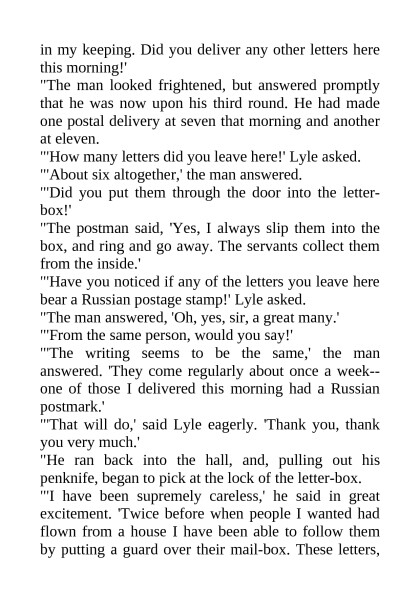 in my keeping. Did you deliver any other letters here this morning!'

"The man looked frightened, but answered promptly that he was now upon his third round. He had made one postal delivery at seven that morning and another at eleven.

"'How many letters did you leave here!' Lyle asked.

"'About six altogether,' the man answered.

"'Did you put them through the door into the letter-box!'

"The postman said, 'Yes, I always slip them into the box, and ring and go away. The servants collect them from the inside.'

"'Have you noticed if any of the letters you leave here bear a Russian postage stamp!' Lyle asked.

"The man answered, 'Oh, yes, sir, a great many.'

"'From the same person, would you say!'

"'The writing seems to be the same,' the man answered. 'They come regularly about once a week--one of those I delivered this morning had a Russian postmark.'

"'That will do,' said Lyle eagerly. 'Thank you, thank you very much.'

"He ran back into the hall, and, pulling out his penknife, began to pick at the lock of the letter-box.

"'I have been supremely careless,' he said in great excitement. 'Twice before when people I wanted had flown from a house I have been able to follow them by putting a guard over their mail-box. These letters,